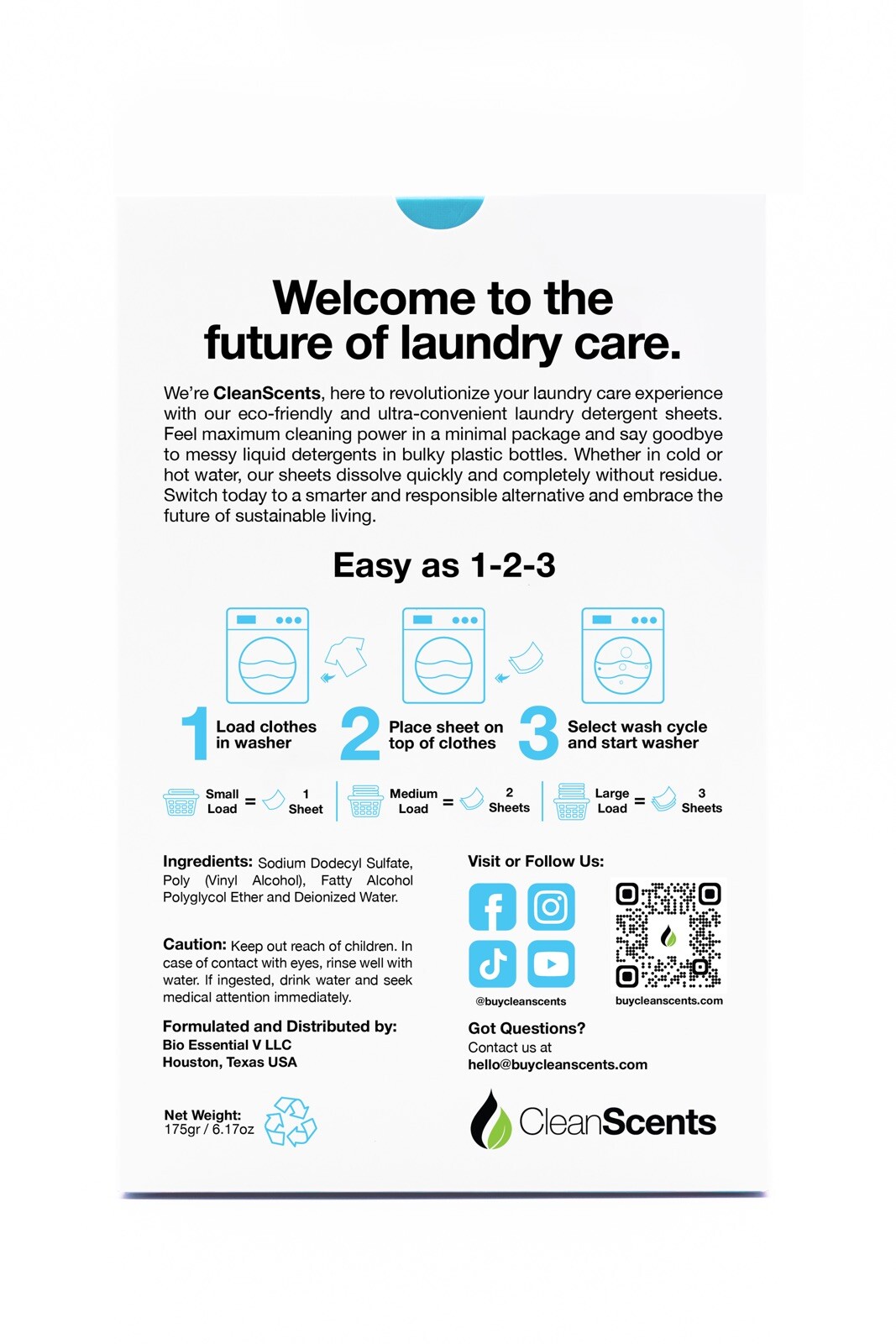 Welcome to the future of laundry care.

We're CleanScents, here to revolutionize your laundry care experience with our eco-friendly and ultra-convenient laundry detergent sheets. Feel maximum cleaning power in a minimal package and say goodbye to messy liquid detergents in bulky plastic bottles. Whether in cold or hot water, our sheets dissolve quickly and completely without residue. Switch today to a smarter and responsible alternative and embrace the future of sustainable living.

Easy as 1-2-3

1 Load clothes in washer

2 Place sheet on top of clothes

3 Select wash cycle and start washer

Small Load = 1 Sheet

Medium Load = 2 Sheets

Large Load = 3 Sheets

Ingredients: Sodium Dodecyl Sulfate, Poly (Vinyl Alcohol), Fatty Alcohol Polyglycol Ether and Deionized Water.

Caution: Keep out reach of children. In case of contact with eyes, rinse well with water. If ingested, drink water and seek medical attention immediately.

Formulated and Distributed by:
Bio Essential V LLC
Houston, Texas USA

Net Weight:
175gr / 6.17oz

Visit or Follow Us:

@buycleanscents

buycleanscents.com

Got Questions?
Contact us at
hello@buycleanscents.com

CleanScents